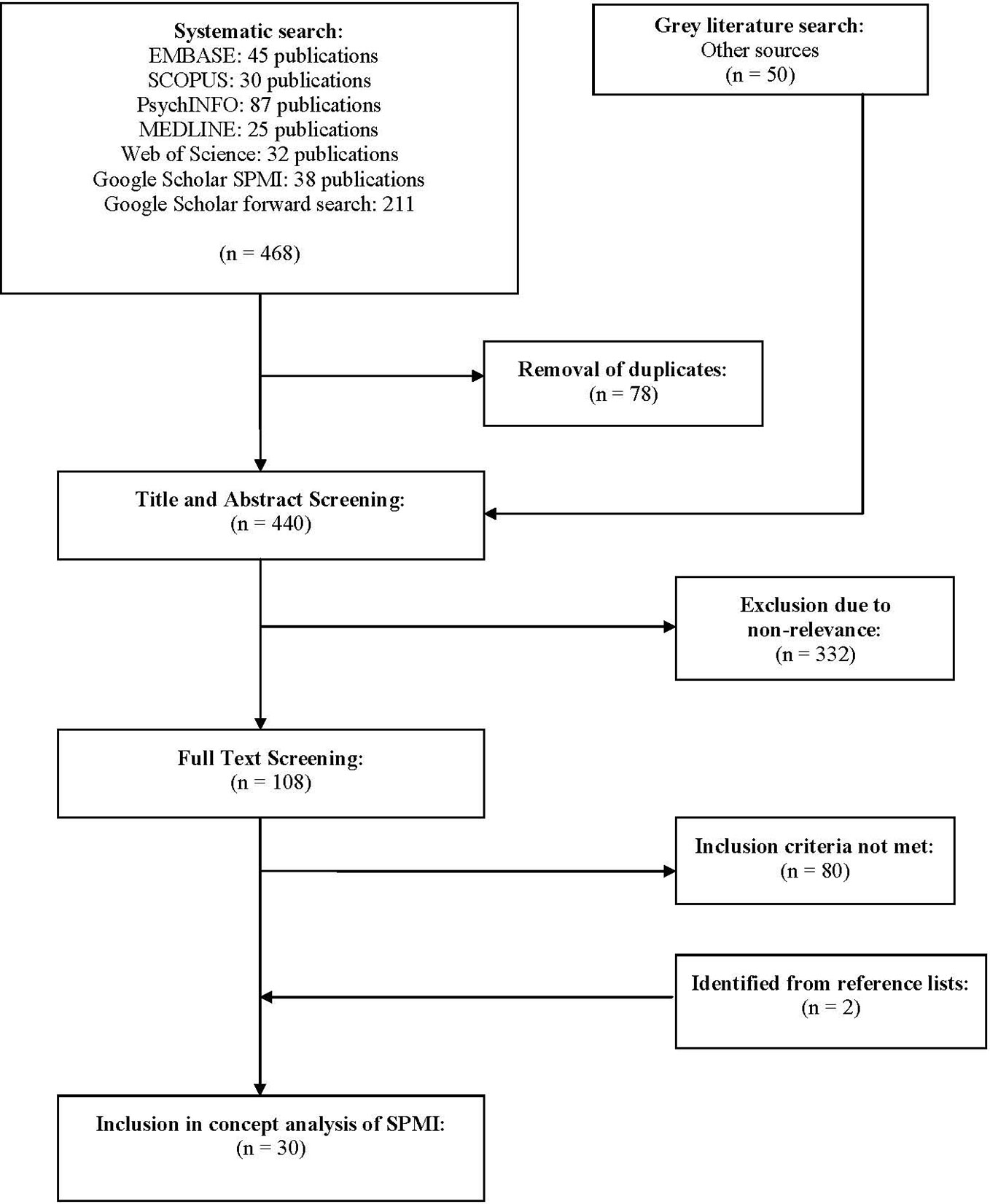 Systematic search:
EMBASE: 45 publications
SCOPUS: 30 publications
PsychINFO: 87 publications
MEDLINE: 25 publications
Web of Science: 32 publications
Google Scholar SPMI: 38 publications
Google Scholar forward search: 211

(n = 468)

Grey literature search:
Other sources
(n = 50)

Removal of duplicates:
(n = 78)

Title and Abstract Screening:
(n = 440)

Exclusion due to non-relevance:
(n = 332)

Full Text Screening:
(n = 108)

Inclusion criteria not met:
(n = 80)

Identified from reference lists:
(n = 2)

Inclusion in concept analysis of SPMI:
(n = 30)